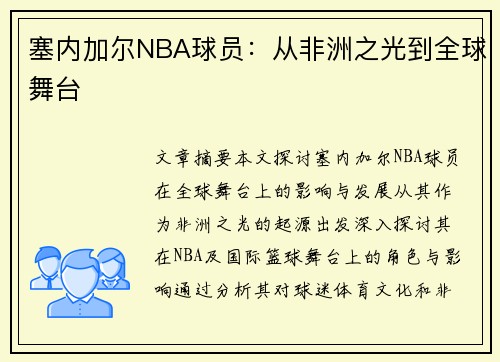 塞内加尔NBA球员：从非洲之光到全球舞台

文章摘要本文探讨塞内加尔NBA球员在全球舞台上的影响与发展从其作为非洲之光的起源出发深入探讨其在NBA及国际篮球舞台上的角色与影响通过分析其对球迷体育文化和非